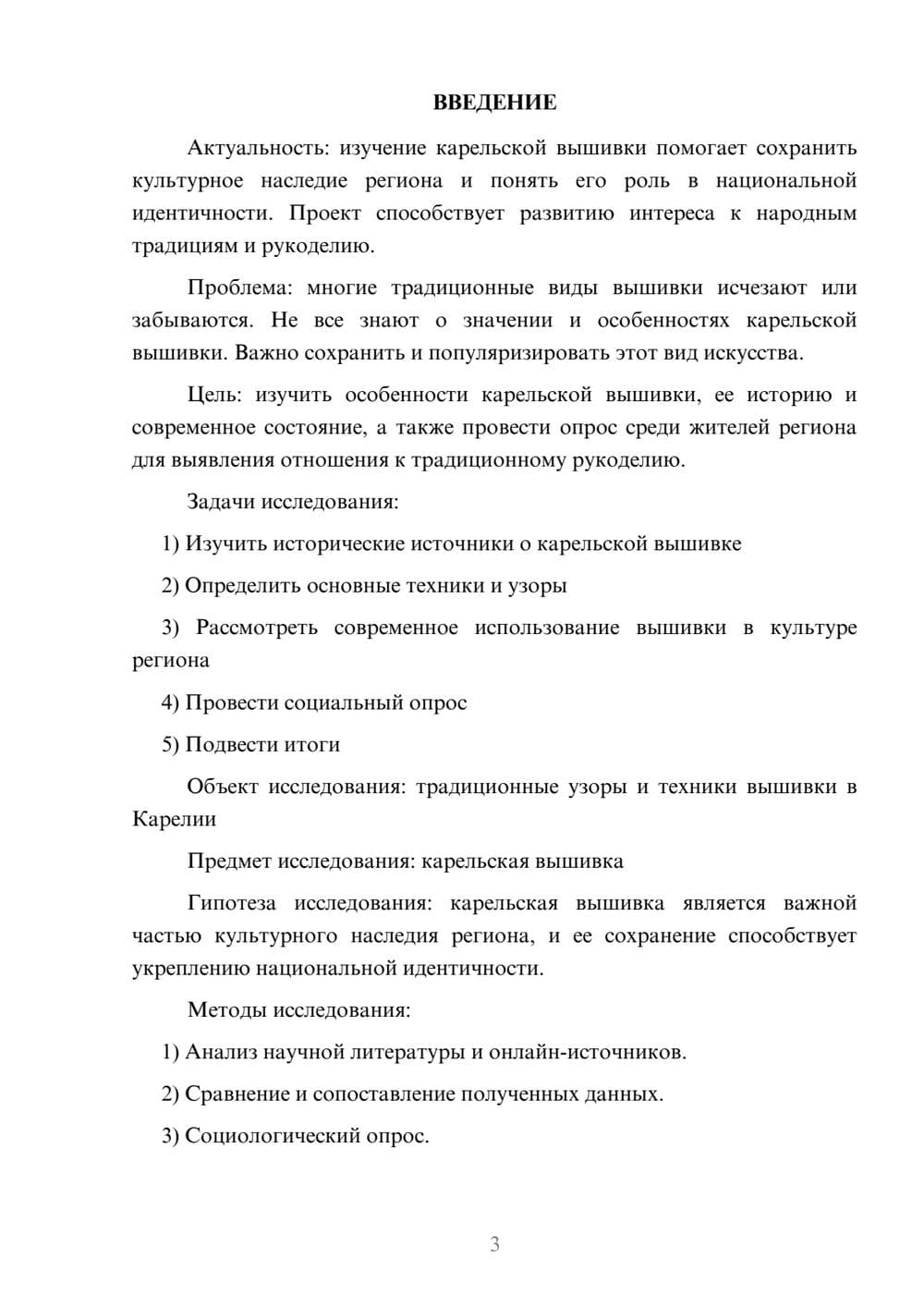 ВВЕДЕНИЕ

Актуальность: изучение карельской вышивки помогает сохранить культурное наследие региона и понять его роль в национальной идентичности. Проект способствует развитию интереса к народным традициям и рукоделию.

Проблема: многие традиционные виды вышивки исчезают или забываются. Не все знают о значении и особенностях карельской вышивки. Важно сохранить и популяризировать этот вид искусства.

Цель: изучить особенности карельской вышивки, ее историю и современное состояние, а также провести опрос среди жителей региона для выявления отношения к традиционному рукоделию.

Задачи исследования:

1) Изучить исторические источники о карельской вышивке

2) Определить основные техники и узоры

3) Рассмотреть современное использование вышивки в культуре региона

4) Провести социальный опрос

5) Подвести итоги

Объект исследования: традиционные узоры и техники вышивки в Карелии

Предмет исследования: карельская вышивка

Гипотеза исследования: карельская вышивка является важной частью культурного наследия региона, и ее сохранение способствует укреплению национальной идентичности.

Методы исследования:

1) Анализ научной литературы и онлайн-источников.

2) Сравнение и сопоставление полученных данных.

3) Социологический опрос.

3